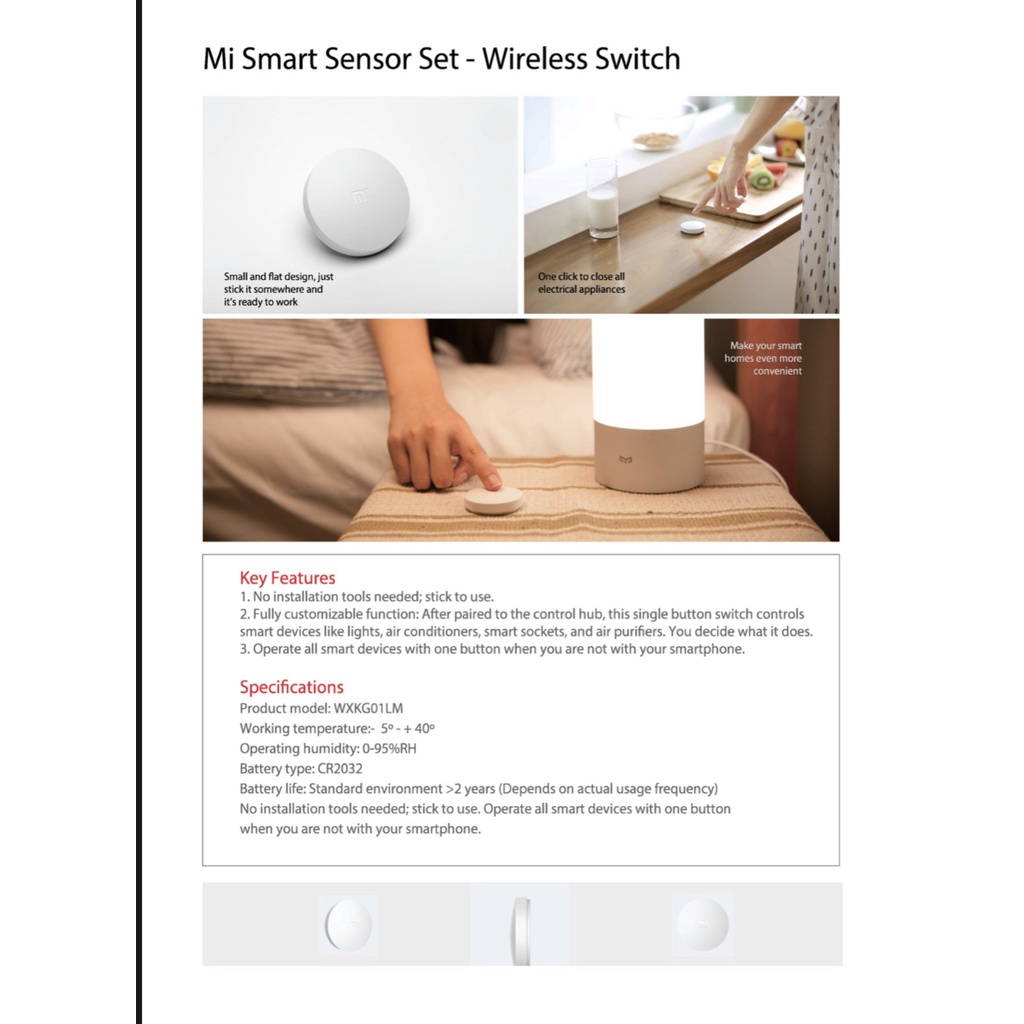 Mi Smart Sensor Set - Wireless Switch

Small and flat design, just stick it somewhere and it's ready to work

One click to close all electrical appliances

Make your smart homes even more convenient

Key Features
1. No installation tools needed; stick to use.
2. Fully customizable function: After paired to the control hub, this single button switch controls smart devices like lights, air conditioners, smart sockets, and air purifiers. You decide what it does.
3. Operate all smart devices with one button when you are not with your smartphone.

Specifications
Product model: WXKG01LM
Working temperature:- 5º - + 40º
Operating humidity: 0-95%RH
Battery type: CR2032
Battery life: Standard environment >2 years (Depends on actual usage frequency)
No installation tools needed; stick to use. Operate all smart devices with one button when you are not with your smartphone.